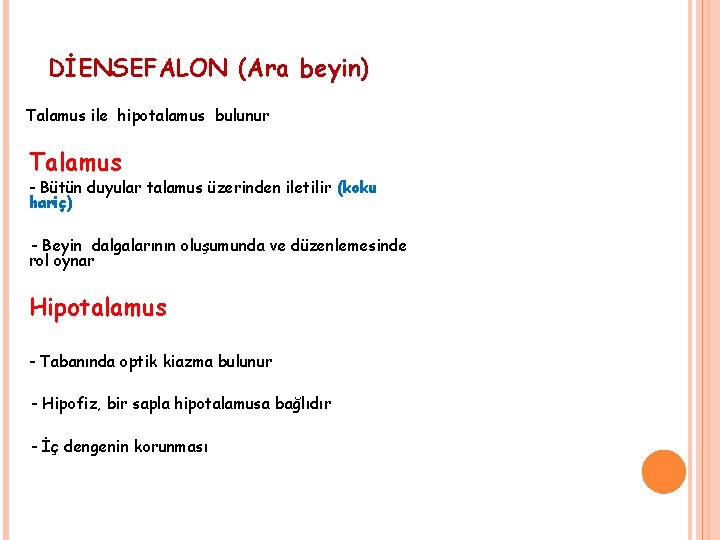 DİENSEFALON (Ara beyin)

Talamus ile hipotalamus bulunur

Talamus

- Bütün duyular talamus üzerinden iletilir (koku hariç)

- Beyin dalgalarının oluşumunda ve düzenlemesinde rol oynar

Hipotalamus

- Tabanında optik kiazma bulunur

- Hipofiz, bir sapla hipotalamusa bağlıdır

- İç dengenin korunması